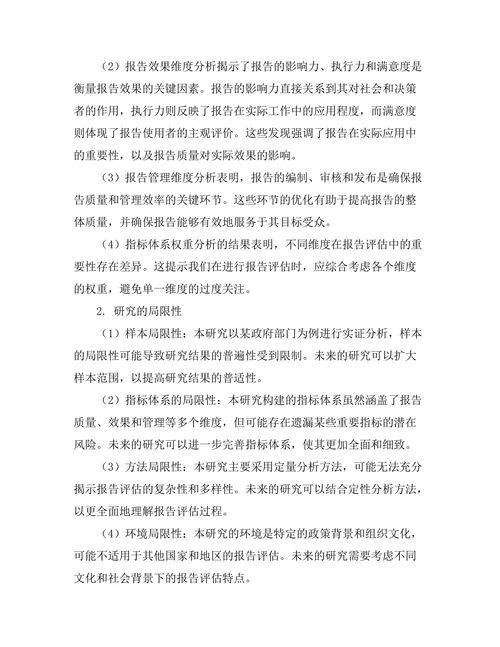 （2）报告效果维度分析揭示了报告的影响力、执行力和满意度是衡量报告效果的关键因素。报告的影响力直接关系到其对社会和决策者的作用，执行力则反映了报告在实际工作中的应用程度，而满意度则体现了报告使用者的主观评价。这些发现强调了报告在实际应用中的重要性，以及报告质量对实际效果的影响。

（3）报告管理维度分析表明，报告的编制、审核和发布是确保报告质量和管理效率的关键环节。这些环节的优化有助于提高报告的整体质量，并确保报告能够有效地服务于其目标受众。

（4）指标体系权重分析的结果表明，不同维度在报告评估中的重要性存在差异。这提示我们在进行报告评估时，应综合考虑各个维度的权重，避免单一维度的过度关注。

2. 研究的局限性

（1）样本局限性：本研究以某政府部门为例进行实证分析，样本的局限性可能导致研究结果的普遍性受到限制。未来的研究可以扩大样本范围，以提高研究结果的普适性。

（2）指标体系的局限性：本研究构建的指标体系虽然涵盖了报告质量、效果和管理等多个维度，但可能存在遗漏某些重要指标的潜在风险。未来的研究可以进一步完善指标体系，使其更加全面和细致。

（3）方法局限性：本研究主要采用定量分析方法，可能无法充分揭示报告评估的复杂性和多样性。未来的研究可以结合定性分析方法，以更全面地理解报告评估过程。

（4）环境局限性：本研究的环境是特定的政策背景和组织文化，可能不适用于其他国家和地区的报告评估。未来的研究需要考虑不同文化和社会背景下的报告评估特点。